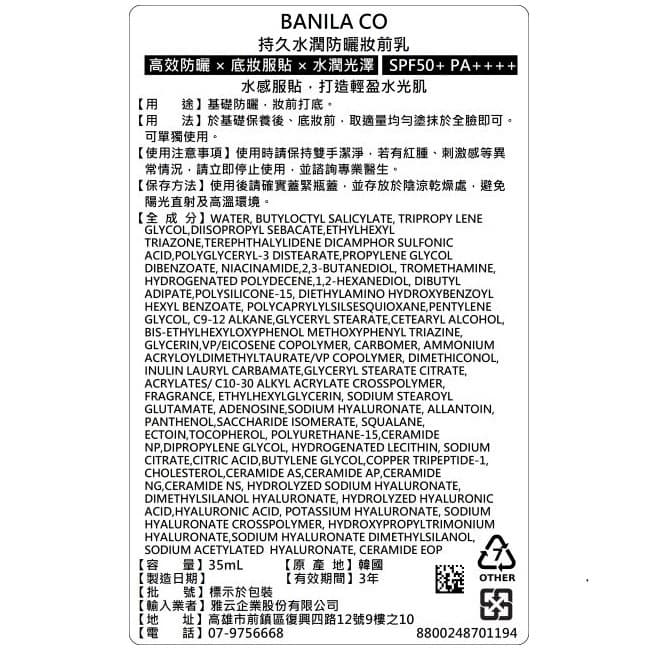 BANILA CO
持久水潤防曬妝前乳
高效防曬 × 底妝服貼 × 水潤光澤 SPF50+ PA++++
水感服貼，打造輕盈水光肌

【用　途】基礎防曬，妝前打底。
【用　法】於基礎保養後、底妝前，取適量均勻塗抹於全臉即可。可單獨使用。
【使用注意事項】使用時請保持雙手潔淨，若有紅腫、刺激感等異常情況，請立即停止使用，並諮詢專業醫生。
【保存方法】使用後請確實蓋緊瓶蓋，並存放於陰涼乾燥處，避免陽光直射及高溫環境。
【全 成 分】WATER, BUTYLOCTYL SALICYLATE, TRIPROPY LENE GLYCOL,DIISOPROPYL SEBACATE,ETHYLHEXYL TRIAZONE,TEREPHTHALYLIDENE DICAMPHOR SULFONIC ACID,POLYGLYCERYL-3 DISTEARATE,PROPYLENE GLYCOL DIBENZOATE, NIACINAMIDE,2,3-BUTANEDIOL, TROMETHAMINE, HYDROGENATED POLYDECENE,1,2-HEXANEDIOL, DIBUTYL ADIPATE,POLYSILICONE-15, DIETHYLAMINO HYDROXYBENZOYL HEXYL BENZOATE, POLYCAPRYLYLSILSESQUIOXANE,PENTYLENE GLYCOL, C9-12 ALKANE,GLYCERYL STEARATE,CETEARYL ALCOHOL, BIS-ETHYLHEXYLOXYPHENOL METHOXYPHENYL TRIAZINE, GLYCERIN,VP/EICOSENE COPOLYMER, CARBOMER, AMMONIUM ACRYLOYLDIMETHYLTAURATE/VP COPOLYMER, DIMETHICONOL, INULIN LAURYL CARBAMATE,GLYCERYL STEARATE CITRATE, ACRYLATES/ C10-30 ALKYL ACRYLATE CROSSPOLYMER, FRAGRANCE, ETHYLHEXYLGLYCERIN, SODIUM STEAROYL GLUTAMATE, ADENOSINE,SODIUM HYALURONATE, ALLANTOIN, PANTHENOL,SACCHARIDE ISOMERATE, SQUALANE, ECTOIN,TOCOPHEROL, POLYURETHANE-15,CERAMIDE NP,DIPROPYLENE GLYCOL, HYDROGENATED LECITHIN, SODIUM CITRATE,CITRIC ACID,BUTYLENE GLYCOL,COPPER TRIPEPTIDE-1, CHOLESTEROL,CERAMIDE AS,CERAMIDE AP,CERAMIDE NG,CERAMIDE NS, HYDROLYZED SODIUM HYALURONATE, DIMETHYLSILANOL HYALURONATE, HYDROLYZED HYALURONIC ACID,HYALURONIC ACID, POTASSIUM HYALURONATE, SODIUM HYALURONATE CROSSPOLYMER, HYDROXYPROPYLTRIMONIUM HYALURONATE,SODIUM HYALURONATE DIMETHYLSILANOL, SODIUM ACETYLATED HYALURONATE, CERAMIDE EOP
【容　量】35mL 【原 產 地】韓國
【製造日期】 【有效期間】3年
【批　號】標示於包裝
【輸入業者】雅云企業股份有限公司
【地　址】高雄市前鎮區復興四路12號9樓之10
【電　話】07-9756668
7
OTHER
8800248701194